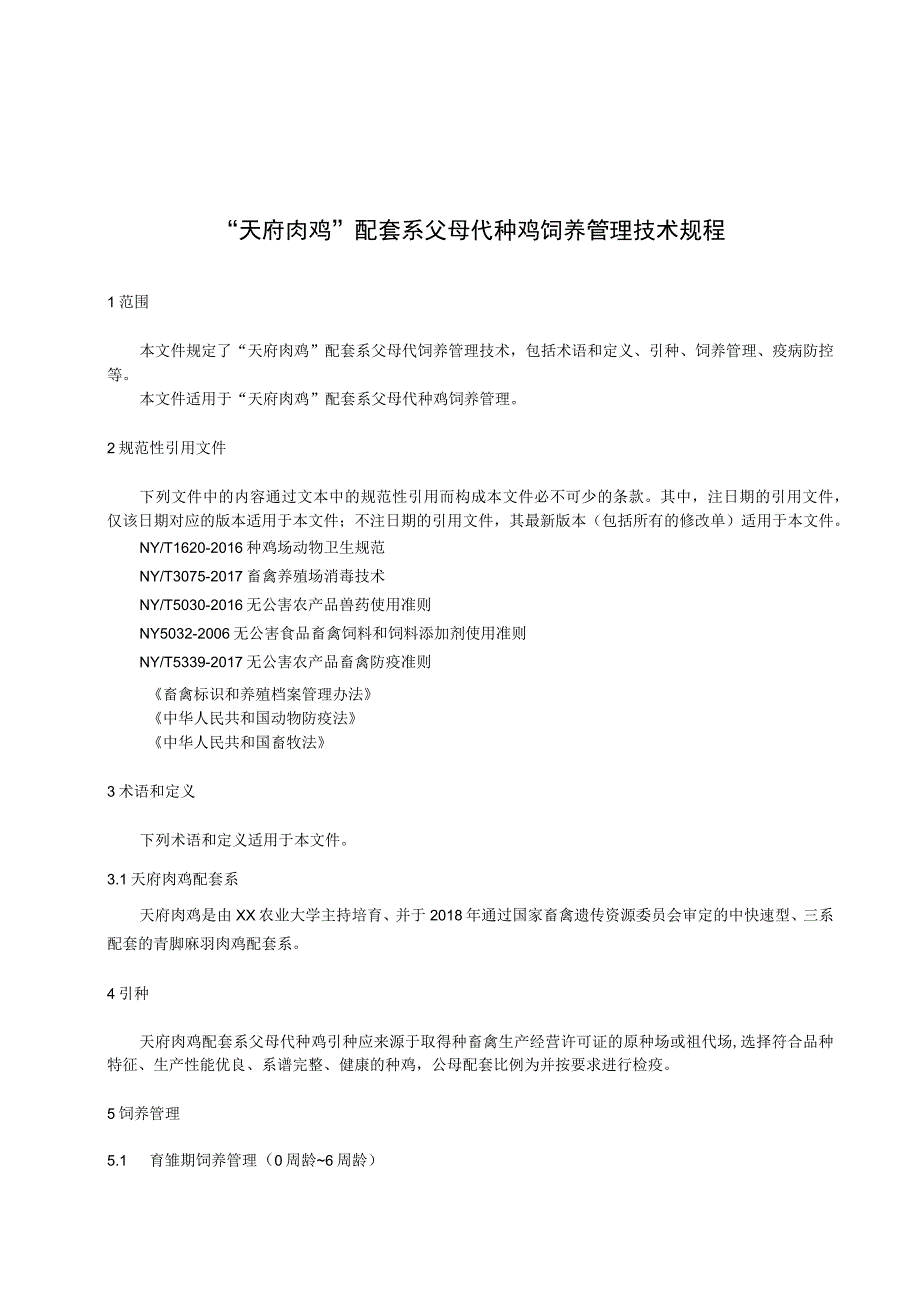 “天府肉鸡”配套系父母代种鸡饲养管理技术规程

1 范围

本文件规定了“天府肉鸡”配套系父母代饲养管理技术，包括术语和定义、引种、饲养管理、疫病防控等。

本文件适用于“天府肉鸡”配套系父母代种鸡饲养管理。

2 规范性引用文件

下列文件中的内容通过文本中的规范性引用而构成本文件必不可少的条款。其中，注日期的引用文件，仅该日期对应的版本适用于本文件；不注日期的引用文件，其最新版本（包括所有的修改单）适用于本文件。

NY/T1620-2016 种鸡场动物卫生规范

NY/T3075-2017 畜禽养殖场消毒技术

NY/T5030-2016 无公害农产品兽药使用准则

NY5032-2006 无公害食品畜禽饲料和饲料添加剂使用准则

NY/T5339-2017 无公害农产品畜禽防疫准则

《畜禽标识和养殖档案管理办法》

《中华人民共和国动物防疫法》

《中华人民共和国畜牧法》

3 术语和定义

下列术语和定义适用于本文件。

3.1 天府肉鸡配套系

天府肉鸡是由XX农业大学主持培育、并于2018年通过国家畜禽遗传资源委员会审定的中快速型、三系配套的青脚麻羽肉鸡配套系。

4 引种

天府肉鸡配套系父母代种鸡引种应来源于取得种畜禽生产经营许可证的原种场或祖代场，选择符合品种特征、生产性能优良、系谱完整、健康的种鸡，公母配套比例为并按要求进行检疫。

5 饲养管理

5.1 育雏期饲养管理（0周龄~6周龄）